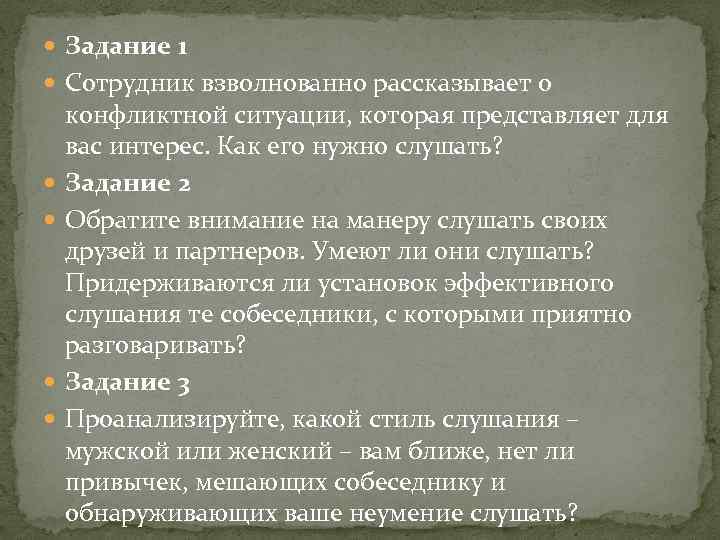 Задание 1

Сотрудник взволнованно рассказывает о конфликтной ситуации, которая представляет для вас интерес. Как его нужно слушать?

Задание 2

Обратите внимание на манеру слушать своих друзей и партнеров. Умеют ли они слушать? Придерживаются ли установок эффективного слушания те собеседники, с которыми приятно разговаривать?

Задание 3

Проанализируйте, какой стиль слушания – мужской или женский – вам ближе, нет ли привычек, мешающих собеседнику и обнаруживающих ваше неумение слушать?